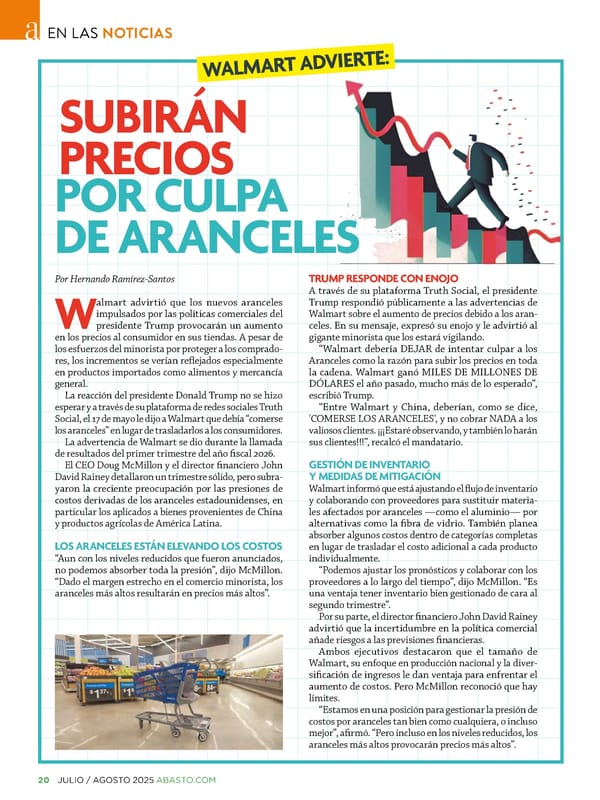 a EN LAS NOTICIAS

WALMART ADVIERTE:

SUBIRÁN PRECIOS POR CULPA DE ARANCELES

Por Hernando Ramírez-Santos

Walmart advirtió que los nuevos aranceles impulsados por las políticas comerciales del presidente Trump provocarán un aumento en los precios al consumidor en sus tiendas. A pesar de los esfuerzos del minorista por proteger a los compradores, los incrementos se verían reflejados especialmente en productos importados como alimentos y mercancía general.

La reacción del presidente Donald Trump no se hizo esperar y a través de su plataforma de redes sociales Truth Social, el 17 de mayo le dijo a Walmart que debía "comerse los aranceles" en lugar de trasladarlos a los consumidores.

La advertencia de Walmart se dio durante la llamada de resultados del primer trimestre del año fiscal 2026.

El CEO Doug McMillon y el director financiero John David Rainey detallaron un trimestre sólido, pero subrayaron la creciente preocupación por las presiones de costos derivadas de los aranceles estadounidenses, en particular los aplicados a bienes provenientes de China y productos agrícolas de América Latina.

LOS ARANCELES ESTÁN ELEVANDO LOS COSTOS
"Aun con los niveles reducidos que fueron anunciados, no podemos absorber toda la presión", dijo McMillon. "Dado el margen estrecho en el comercio minorista, los aranceles más altos resultarán en precios más altos".

$1.37 $1

TRUMP RESPONDE CON ENOJO
A través de su plataforma Truth Social, el presidente Trump respondió públicamente a las advertencias de Walmart sobre el aumento de precios debido a los aranceles. En su mensaje, expresó su enojo y le advirtió al gigante minorista que los estará vigilando.

"Walmart debería DEJAR de intentar culpar a los Aranceles como la razón para subir los precios en toda la cadena. Walmart ganó MILES DE MILLONES DE DÓLARES el año pasado, mucho más de lo esperado", escribió Trump.

"Entre Walmart y China, deberían, como se dice, 'COMERSE LOS ARANCELES', y no cobrar NADA a los valiosos clientes. ¡¡¡Estaré observando, y también lo harán sus clientes!!!", recalcó el mandatario.

GESTIÓN DE INVENTARIO Y MEDIDAS DE MITIGACIÓN
Walmart informó que está ajustando el flujo de inventario y colaborando con proveedores para sustituir materiales afectados por aranceles —como el aluminio— por alternativas como la fibra de vidrio. También planea absorber algunos costos dentro de categorías completas en lugar de trasladar el costo adicional a cada producto individualmente.

"Podemos ajustar los pronósticos y colaborar con los proveedores a lo largo del tiempo", dijo McMillon. "Es una ventaja tener inventario bien gestionado de cara al segundo trimestre".

Por su parte, el director financiero John David Rainey advirtió que la incertidumbre en la política comercial añade riesgos a las previsiones financieras.

Ambos ejecutivos destacaron que el tamaño de Walmart, su enfoque en producción nacional y la diversificación de ingresos le dan ventaja para enfrentar el aumento de costos. Pero McMillon reconoció que hay límites.

"Estamos en una posición para gestionar la presión de costos por aranceles tan bien como cualquiera, o incluso mejor", afirmó. "Pero incluso en los niveles reducidos, los aranceles más altos provocarán precios más altos".

20 JULIO / AGOSTO 2025 ABASTO.COM